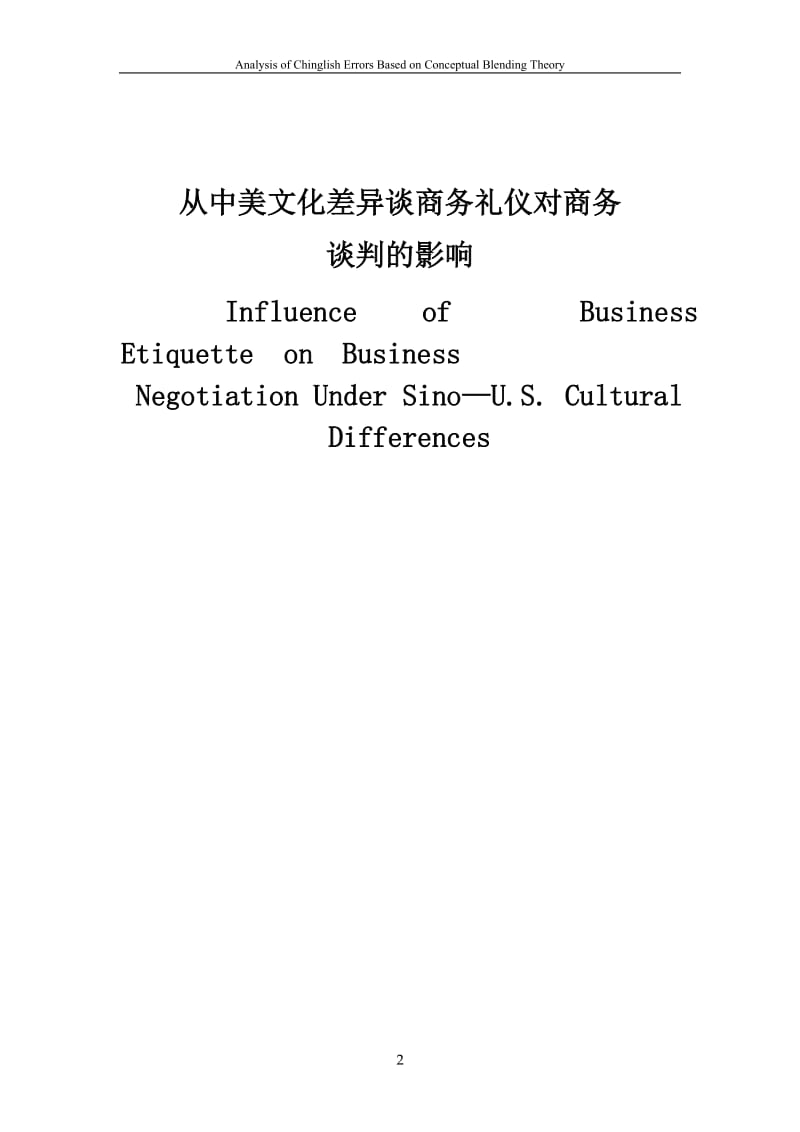 Analysis of Chinglish Errors Based on Conceptual Blending Theory

从中美文化差异谈商务礼仪对商务谈判的影响

Influence of Business Etiquette on Business Negotiation Under Sino—U.S. Cultural Differences

2